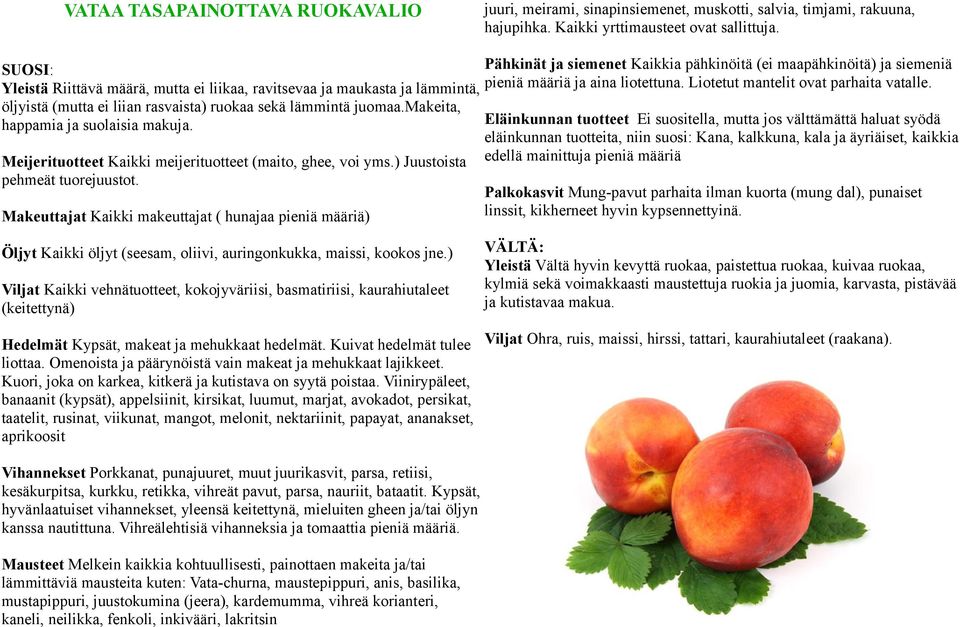 VATAA TASAPAINOTTAVA RUOKAVALIO

SUOSI:
Yleistä Riittävä määrä, mutta ei liikaa, ravitsevaa ja maukasta ja lämmintä, öljyistä (mutta ei liian rasvaista) ruokaa sekä lämmintä juomaa.Makeita, happamia ja suolaisia makuja.

Meijerituotteet Kaikki meijerituotteet (maito, ghee, voi yms.) Juustoista pehmeät tuorejuustot.

Makeuttajat Kaikki makeuttajat ( hunajaa pieniä määriä)

Öljyt Kaikki öljyt (seesam, oliivi, auringonkukka, maissi, kookos jne.)

Viljat Kaikki vehnätuotteet, kokojyväriisi, basmatiriisi, kaurahiutaleet (keitettynä)

Hedelmät Kypsät, makeat ja mehukkaat hedelmät. Kuivat hedelmät tulee liottaa. Omenoista ja päärynöistä vain makeat ja mehukkaat lajikkeet. Kuori, joka on karkea, kitkerä ja kutistava on syytä poistaa. Viinirypäleet, banaanit (kypsät), appelsiinit, kirsikat, luumut, marjat, avokadot, persikat, taatelit, rusinat, viikunat, mangot, melonit, nektariinit, papayat, ananakset, aprikoosit

Vihannekset Porkkanat, punajuuret, muut juurikasvit, parsa, retiisi, kesäkurpitsa, kurkku, retikka, vihreät pavut, parsa, nauriit, bataatit. Kypsät, hyvänlaatuiset vihannekset, yleensä keitettynä, mieluiten gheen ja/tai öljyn kanssa nautittuna. Vihreälehtisiä vihanneksia ja tomaattia pieniä määriä.

Mausteet Melkein kaikkia kohtuullisesti, painottaen makeita ja/tai lämmittäviä mausteita kuten: Vata-churna, maustepippuri, anis, basilika, mustapippuri, juustokumina (jeera), kardemumma, vihreä korianteri, kaneli, neilikka, fenkoli, inkivääri, lakritsin juuri, meirami, sinapinsiemenet, muskotti, salvia, timjami, rakuuna, hajupihka. Kaikki yrttimausteet ovat sallittuja.

Pähkinät ja siemenet Kaikkia pähkinöitä (ei maapähkinöitä) ja siemeniä pieniä määriä ja aina liotettuna. Liotetut mantelit ovat parhaita vatalle.

Eläinkunnan tuotteet Ei suositella, mutta jos välttämättä haluat syödä eläinkunnan tuotteita, niin suosi: Kana, kalkkuna, kala ja äyriäiset, kaikkia edellä mainittuja pieniä määriä

Palkokasvit Mung-pavut parhaita ilman kuorta (mung dal), punaiset linssit, kikherneet hyvin kypsennettyinä.

VÄLTÄ:
Yleistä Vältä hyvin kevyttä ruokaa, paistettua ruokaa, kuivaa ruokaa, kylmiä sekä voimakkaasti maustettuja ruokia ja juomia, karvasta, pistävää ja kutistavaa makua.

Viljat Ohra, ruis, maissi, hirssi, tattari, kaurahiutaleet (raakana).